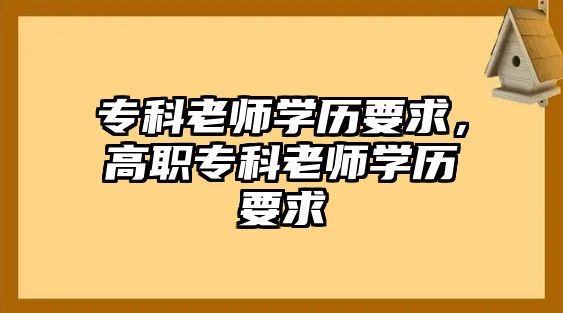 专科老师学历要求，高职专科老师学历要求